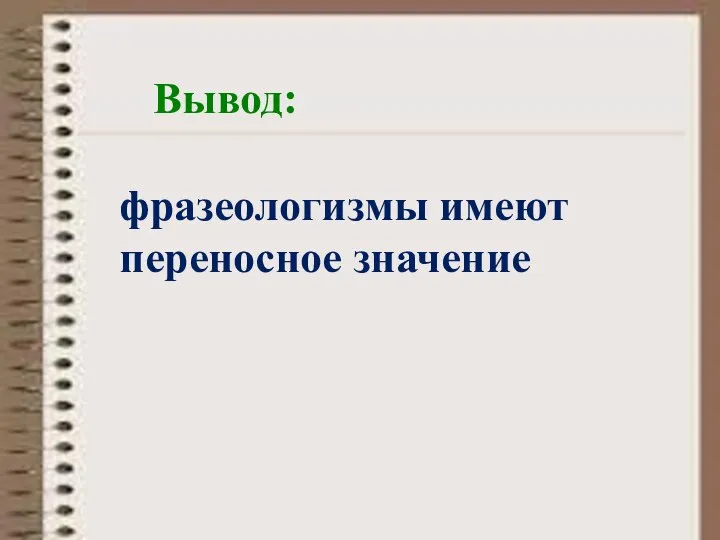 Вывод:

фразеологизмы имеют переносное значение